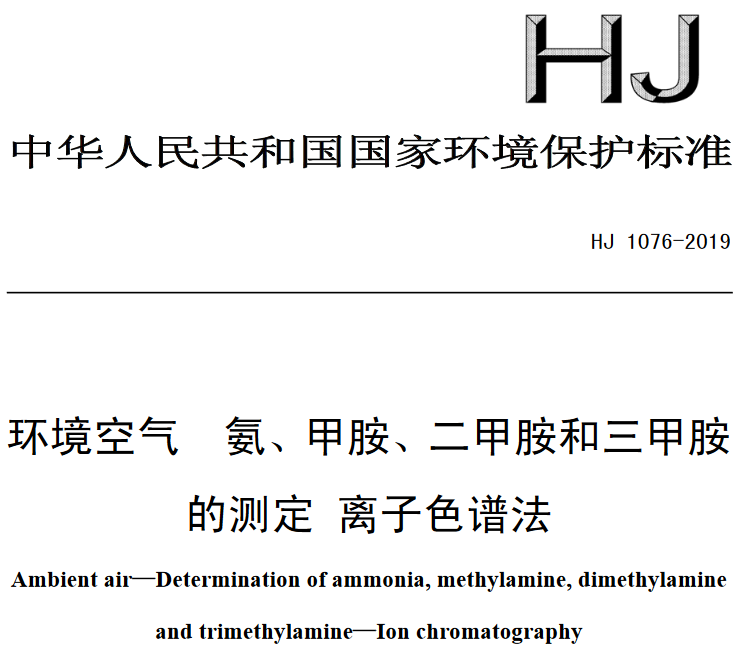 HJ

中华人民共和国国家环境保护标准

HJ 1076-2019

环境空气 氨、甲胺、二甲胺和三甲胺的测定 离子色谱法

Ambient air—Determination of ammonia, methylamine, dimethylamine and trimethylamine—Ion chromatography